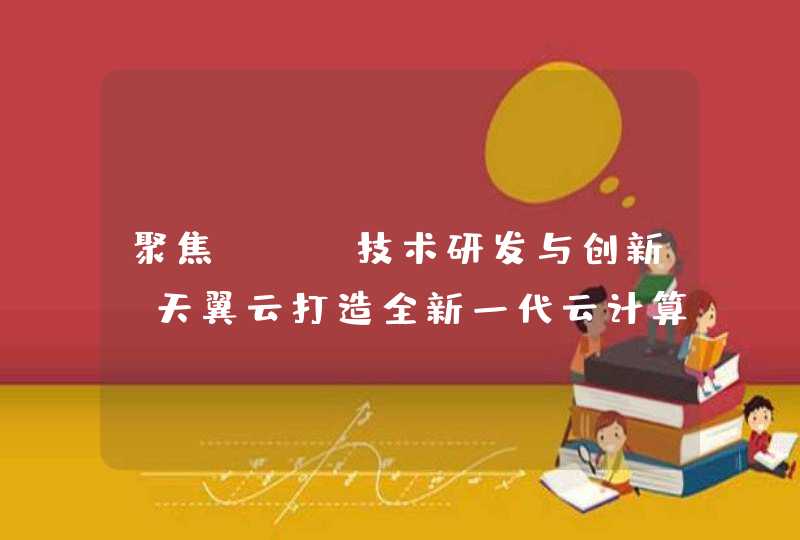 聚焦 技术研发与创新 天翼云打造全新一代云计算